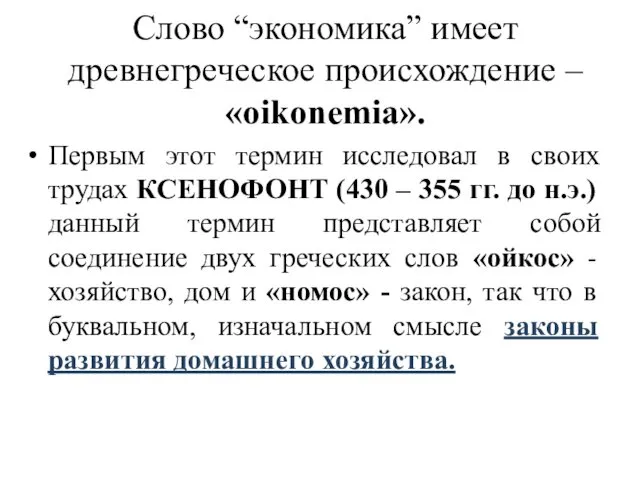 Слово “экономика” имеет древнегреческое происхождение – «oikonemia».

• Первым этот термин исследовал в своих трудах КСЕНОФОНТ (430 – 355 гг. до н.э.) данный термин представляет собой соединение двух греческих слов «ойкос» - хозяйство, дом и «номос» - закон, так что в буквальном, изначальном смысле законы развития домашнего хозяйства.